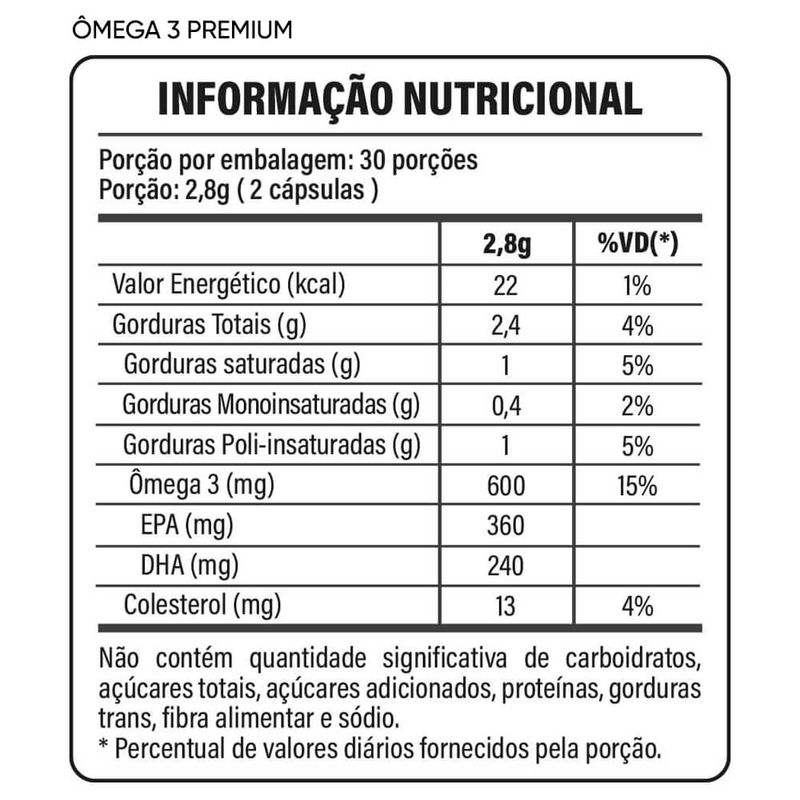 ÔMEGA 3 PREMIUM

INFORMAÇÃO NUTRICIONAL

Porção por embalagem: 30 porções
Porção: 2,8g ( 2 cápsulas )

| | 2,8g | %VD(*) |
|---|---|---|
| Valor Energético (kcal) | 22 | 1% |
| Gorduras Totais (g) | 2,4 | 4% |
| Gorduras saturadas (g) | 1 | 5% |
| Gorduras Monoinsaturadas (g) | 0,4 | 2% |
| Gorduras Poli-insaturadas (g) | 1 | 5% |
| Ômega 3 (mg) | 600 | 15% |
| EPA (mg) | 360 | |
| DHA (mg) | 240 | |
| Colesterol (mg) | 13 | 4% |

Não contém quantidade significativa de carboidratos, açúcares totais, açúcares adicionados, proteínas, gorduras trans, fibra alimentar e sódio.
* Percentual de valores diários fornecidos pela porção.